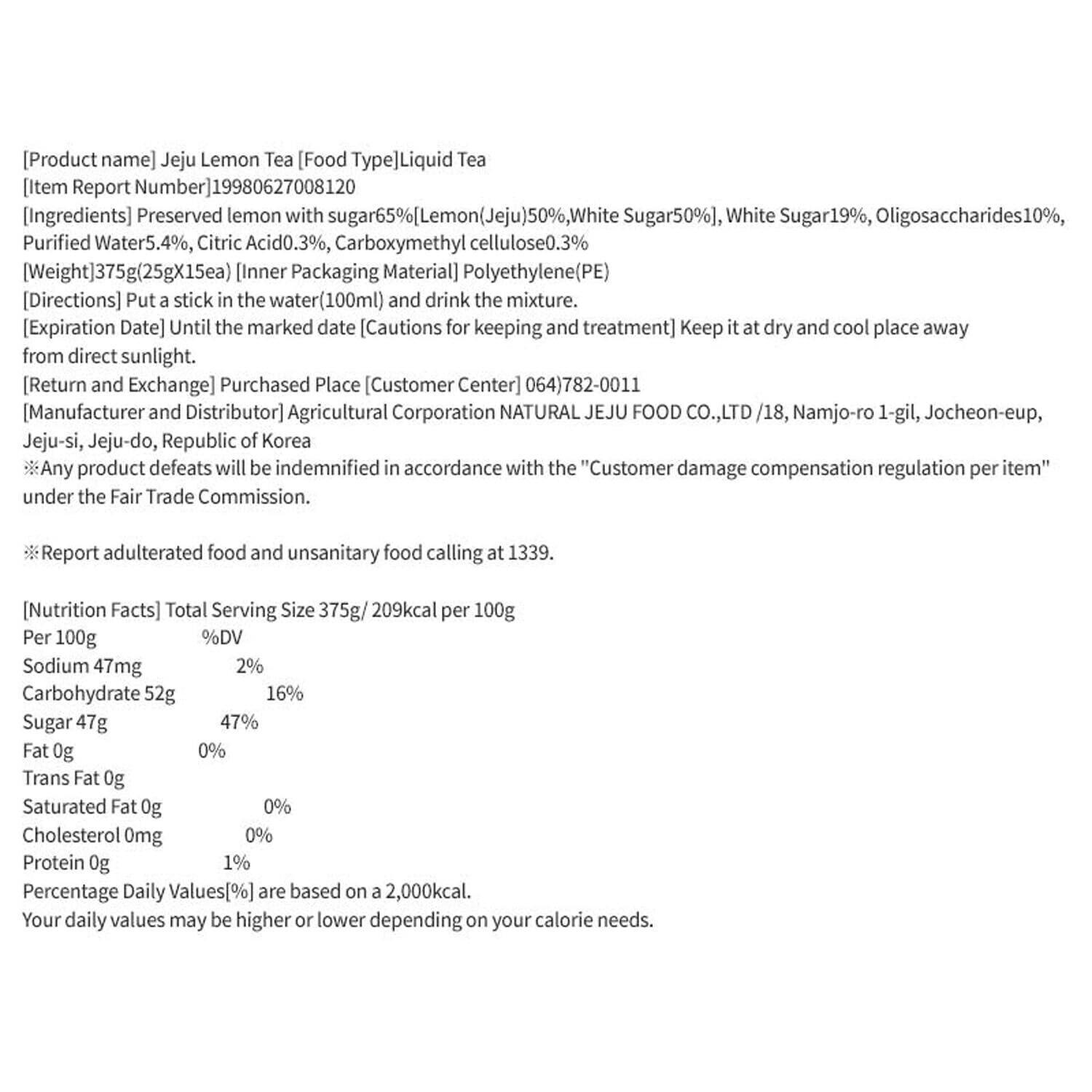 [Product name] Jeju Lemon Tea [Food Type]Liquid Tea
[Item Report Number]19980627008120
[Ingredients] Preserved lemon with sugar65%[Lemon(Jeju)50%,White Sugar50%], White Sugar19%, Oligosaccharides10%, Purified Water5.4%, Citric Acid0.3%, Carboxymethyl cellulose0.3%
[Weight]375g(25gX15ea) [Inner Packaging Material] Polyethylene(PE)
[Directions] Put a stick in the water(100ml) and drink the mixture.
[Expiration Date] Until the marked date [Cautions for keeping and treatment] Keep it at dry and cool place away from direct sunlight.
[Return and Exchange] Purchased Place [Customer Center] 064)782-0011
[Manufacturer and Distributor] Agricultural Corporation NATURAL JEJU FOOD CO.,LTD /18, Namjo-ro 1-gil, Jocheon-eup, Jeju-si, Jeju-do, Republic of Korea
※Any product defeats will be indemnified in accordance with the "Customer damage compensation regulation per item" under the Fair Trade Commission.

※Report adulterated food and unsanitary food calling at 1339.

[Nutrition Facts] Total Serving Size 375g/ 209kcal per 100g
Per 100g %DV
Sodium 47mg 2%
Carbohydrate 52g 16%
Sugar 47g 47%
Fat 0g 0%
Trans Fat 0g
Saturated Fat 0g 0%
Cholesterol 0mg 0%
Protein 0g 1%
Percentage Daily Values[%] are based on a 2,000kcal.
Your daily values may be higher or lower depending on your calorie needs.